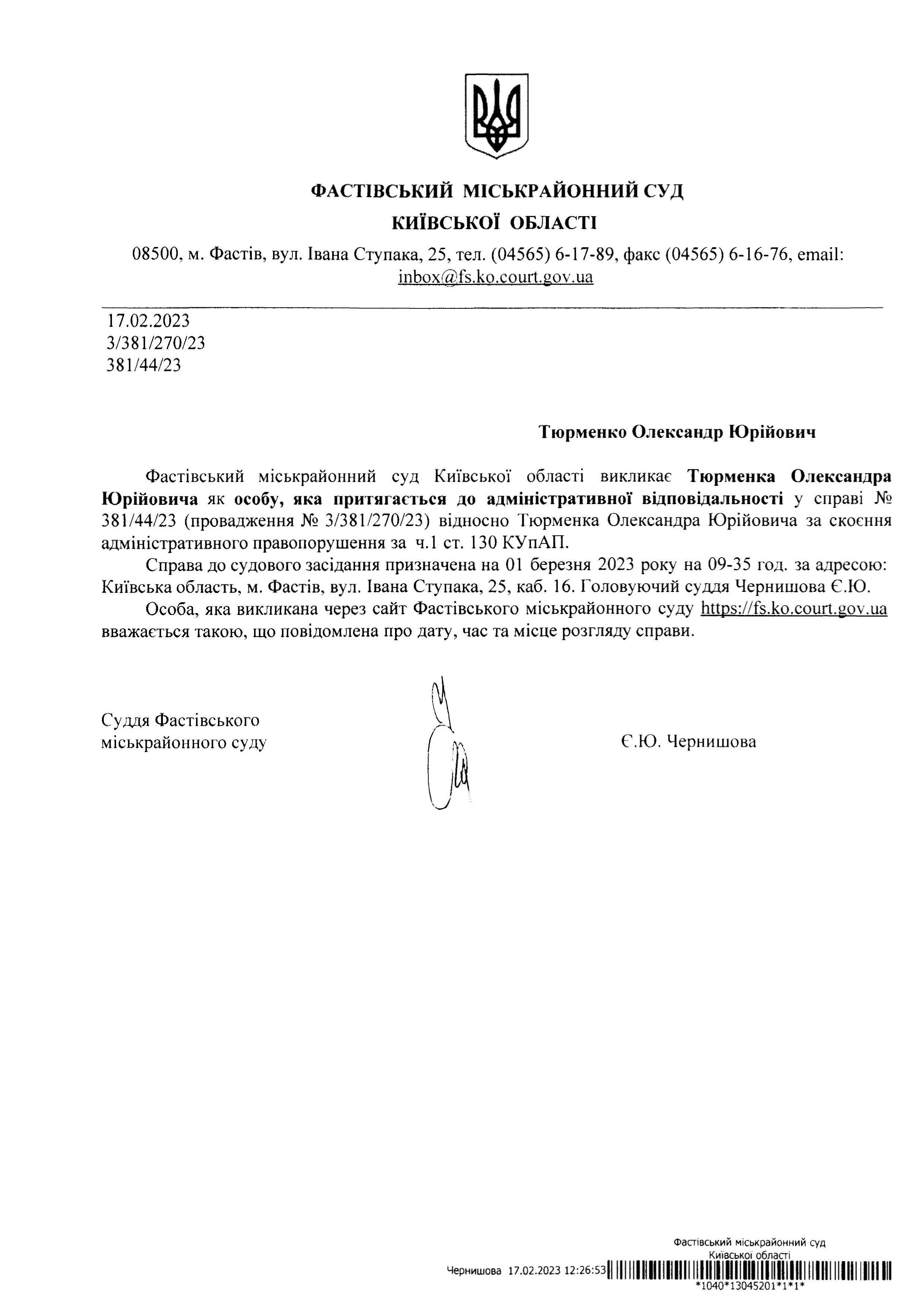 ФАСТІВСЬКИЙ МІСЬКРАЙОННИЙ СУД
КИЇВСЬКОЇ ОБЛАСТІ

08500, м. Фастів, вул. Івана Ступака, 25, тел. (04565) 6-17-89, факс (04565) 6-16-76, email: inbox@fs.ko.court.gov.ua

17.02.2023
3/381/270/23
381/44/23

Тюрменко Олександр Юрійович

Фастівський міськрайонний суд Київської області викликає Тюрменка Олександра Юрійовича як особу, яка притягається до адміністративної відповідальності у справі № 381/44/23 (провадження № 3/381/270/23) відносно Тюрменка Олександра Юрійовича за скоєння адміністративного правопорушення за ч.1 ст. 130 КУпАП.

Справа до судового засідання призначена на 01 березня 2023 року на 09-35 год. за адресою: Київська область, м. Фастів, вул. Івана Ступака, 25, каб. 16. Головуючий суддя Чернишова Є.Ю.

Особа, яка викликана через сайт Фастівського міськрайонного суду https://fs.ko.court.gov.ua вважається такою, що повідомлена про дату, час та місце розгляду справи.

Суддя Фастівського міськрайонного суду

Є.Ю. Чернишова

Фастівський міськрайонний суд
Київської області
Чернишова 17.02.2023 12:26:53
*1040*13045201*1*1*